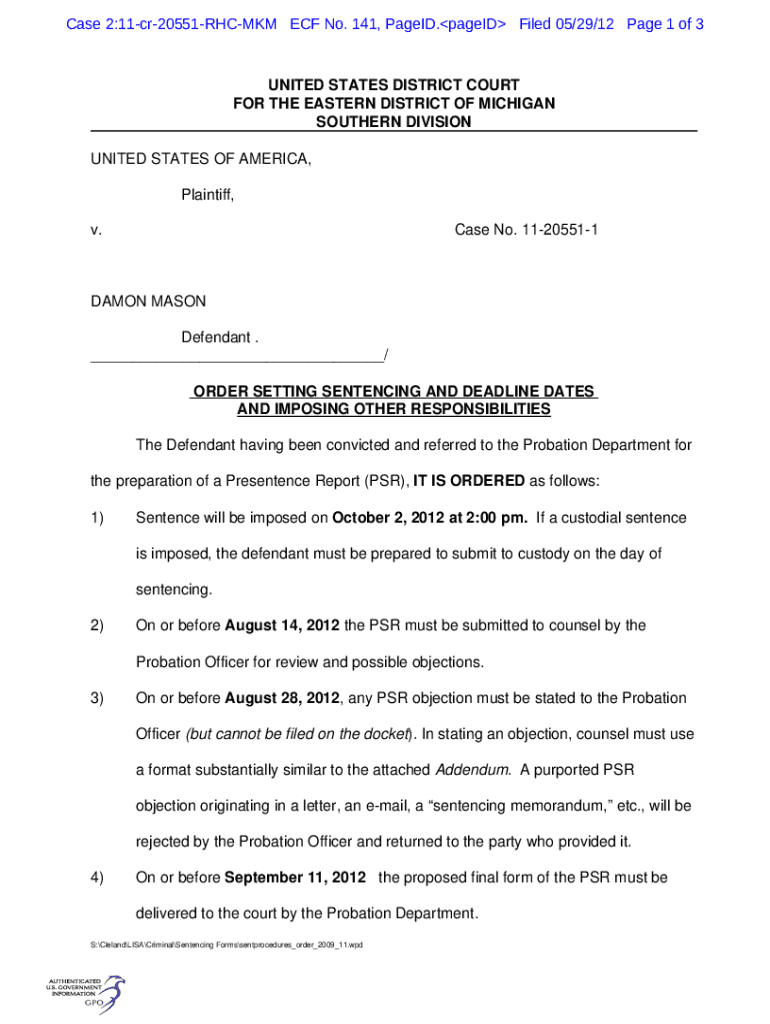 Case 2:11-cr-20551-RHC-MKM ECF No. 141, PageID.<pageID> Filed 05/29/12 Page 1 of 3

UNITED STATES DISTRICT COURT
FOR THE EASTERN DISTRICT OF MICHIGAN
SOUTHERN DIVISION

UNITED STATES OF AMERICA,

Plaintiff,

v.

Case No. 11-20551-1

DAMON MASON

Defendant .
___________________________________/

ORDER SETTING SENTENCING AND DEADLINE DATES
AND IMPOSING OTHER RESPONSIBILITIES

The Defendant having been convicted and referred to the Probation Department for the preparation of a Presentence Report (PSR), IT IS ORDERED as follows:

1) Sentence will be imposed on October 2, 2012 at 2:00 pm. If a custodial sentence is imposed, the defendant must be prepared to submit to custody on the day of sentencing.

2) On or before August 14, 2012 the PSR must be submitted to counsel by the Probation Officer for review and possible objections.

3) On or before August 28, 2012, any PSR objection must be stated to the Probation Officer (but cannot be filed on the docket). In stating an objection, counsel must use a format substantially similar to the attached Addendum. A purported PSR objection originating in a letter, an e-mail, a “sentencing memorandum,” etc., will be rejected by the Probation Officer and returned to the party who provided it.

4) On or before September 11, 2012 the proposed final form of the PSR must be delivered to the court by the Probation Department.

S:\Cleland\LISA\Criminal\Sentencing Forms\sentprocedures_order_2009_11.wpd

AUTHENTICATED
U.S. GOVERNMENT
INFORMATION
GPO